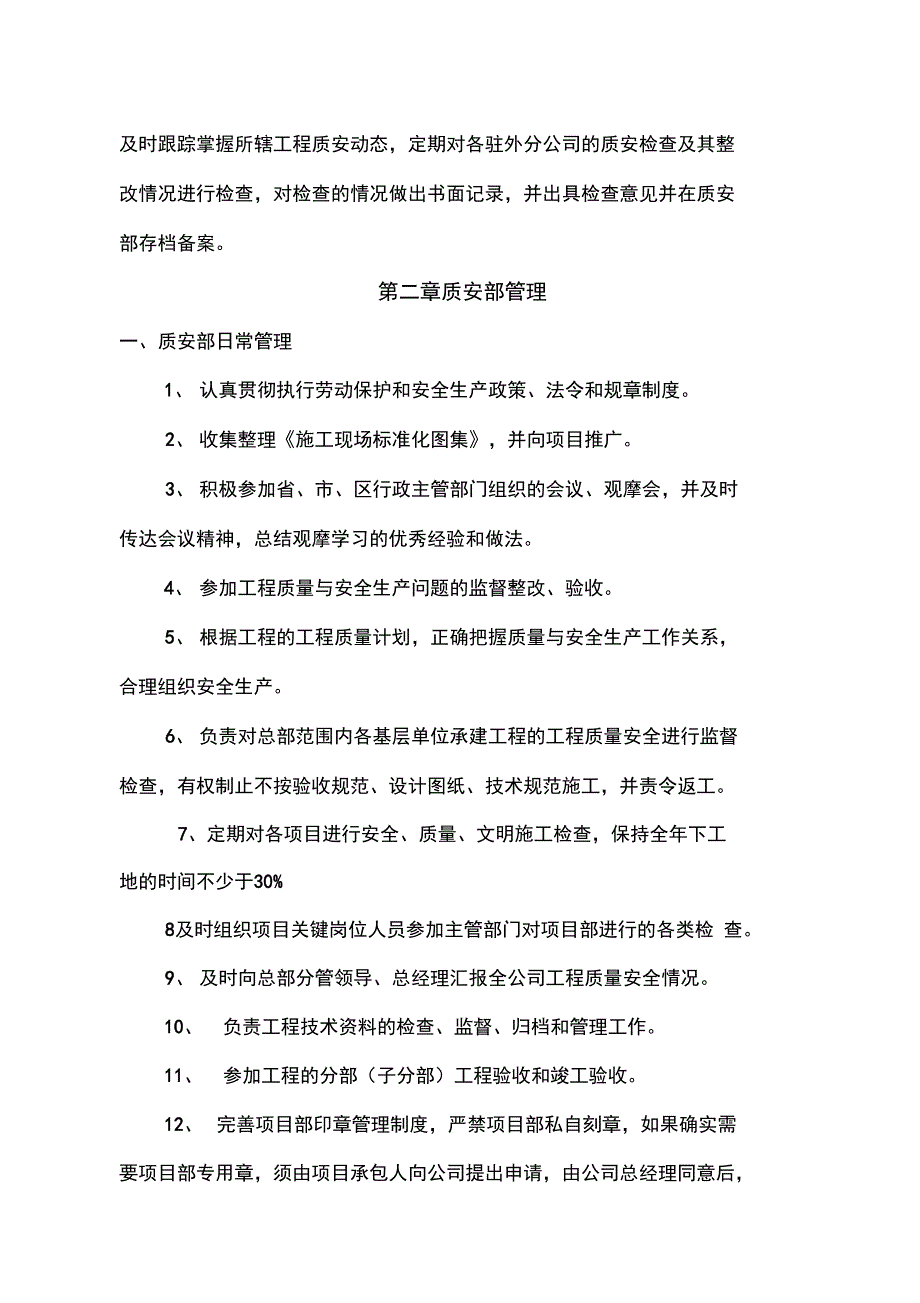 及时跟踪掌握所辖工程质安动态，定期对各驻外分公司的质安检查及其整改情况进行检查，对检查的情况做出书面记录，并出具检查意见并在质安部存档备案。

第二章质安部管理

一、质安部日常管理

1、 认真贯彻执行劳动保护和安全生产政策、法令和规章制度。

2、 收集整理《施工现场标准化图集》，并向项目推广。

3、 积极参加省、市、区行政主管部门组织的会议、观摩会，并及时传达会议精神，总结观摩学习的优秀经验和做法。

4、 参加工程质量与安全生产问题的监督整改、验收。

5、 根据工程的工程质量计划，正确把握质量与安全生产工作关系，合理组织安全生产。

6、 负责对总部范围内各基层单位承建工程的工程质量安全进行监督检查，有权制止不按验收规范、设计图纸、技术规范施工，并责令返工。

7、定期对各项目进行安全、质量、文明施工检查，保持全年下工地的时间不少于30%

8及时组织项目关键岗位人员参加主管部门对项目部进行的各类检 查。

9、 及时向总部分管领导、总经理汇报全公司工程质量安全情况。

10、 负责工程技术资料的检查、监督、归档和管理工作。

11、 参加工程的分部（子分部）工程验收和竣工验收。

12、 完善项目部印章管理制度，严禁项目部私自刻章，如果确实需要项目部专用章，须由项目承包人向公司提出申请，由公司总经理同意后，